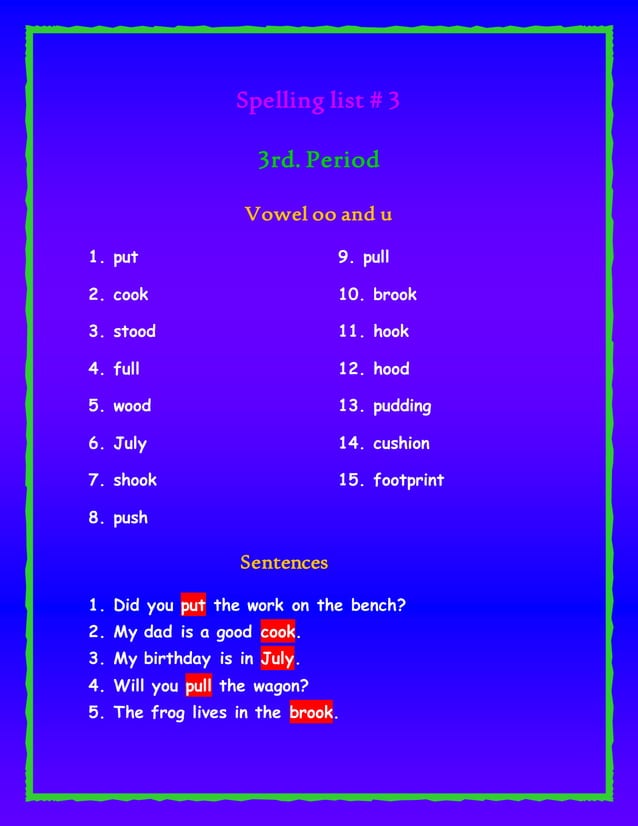 Spelling list # 3

3rd. Period

Vowel oo and u

1. put
2. cook
3. stood
4. full
5. wood
6. July
7. shook
8. push

9. pull
10. brook
11. hook
12. hood
13. pudding
14. cushion
15. footprint

Sentences

1. Did you put the work on the bench?
2. My dad is a good cook.
3. My birthday is in July.
4. Will you pull the wagon?
5. The frog lives in the brook.